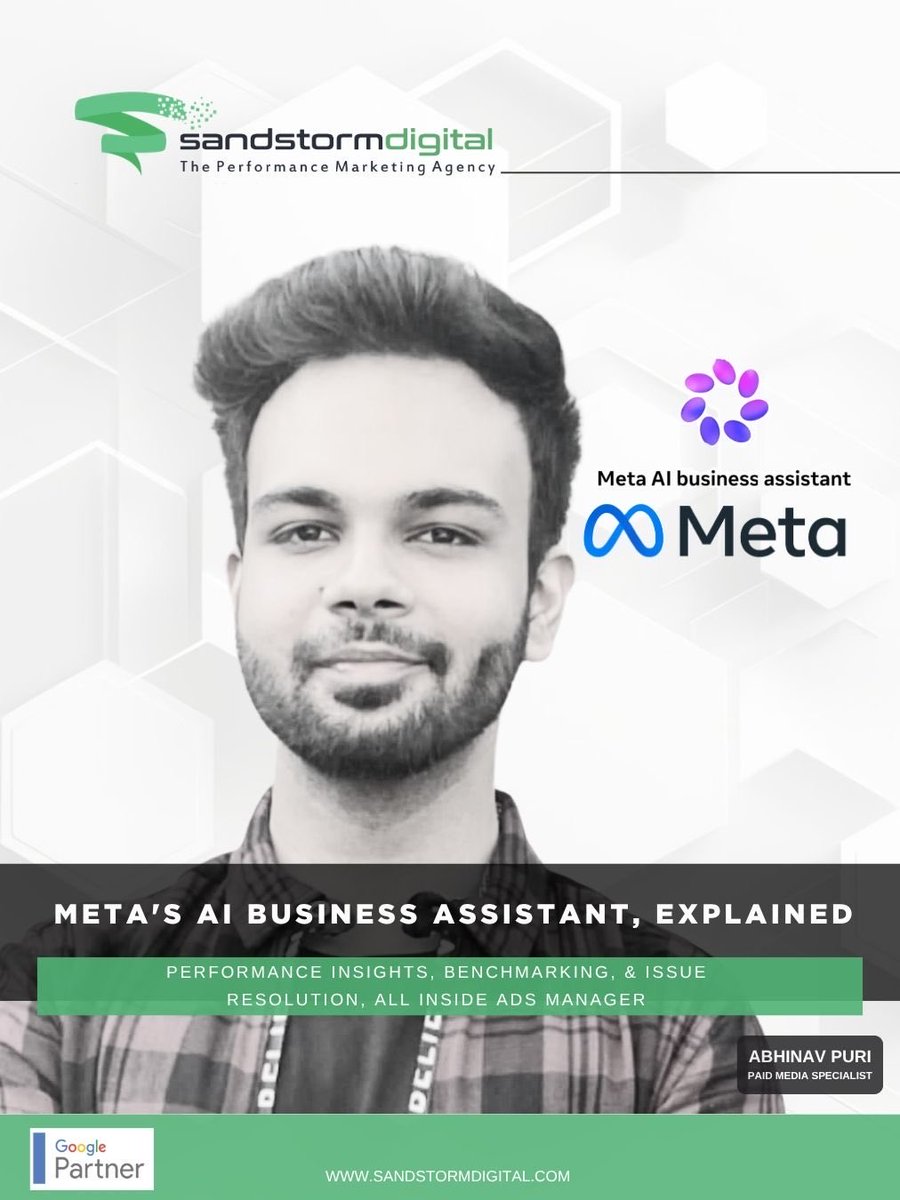 sandstormdigital
The Performance Marketing Agency

Meta AI business assistant
Meta

META'S AI BUSINESS ASSISTANT, EXPLAINED

PERFORMANCE INSIGHTS, BENCHMARKING, & ISSUE RESOLUTION, ALL INSIDE ADS MANAGER

ABHINAV PURI
PAID MEDIA SPECIALIST

Google
Partner

WWW.SANDSTORMDIGITAL.COM